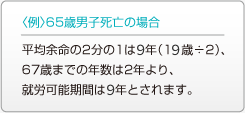 〈例〉65歳男子死亡の場合

平均余命の2分の1は9年（19歳÷2）、67歳までの年数は2年より、就労可能期間は9年とされます。